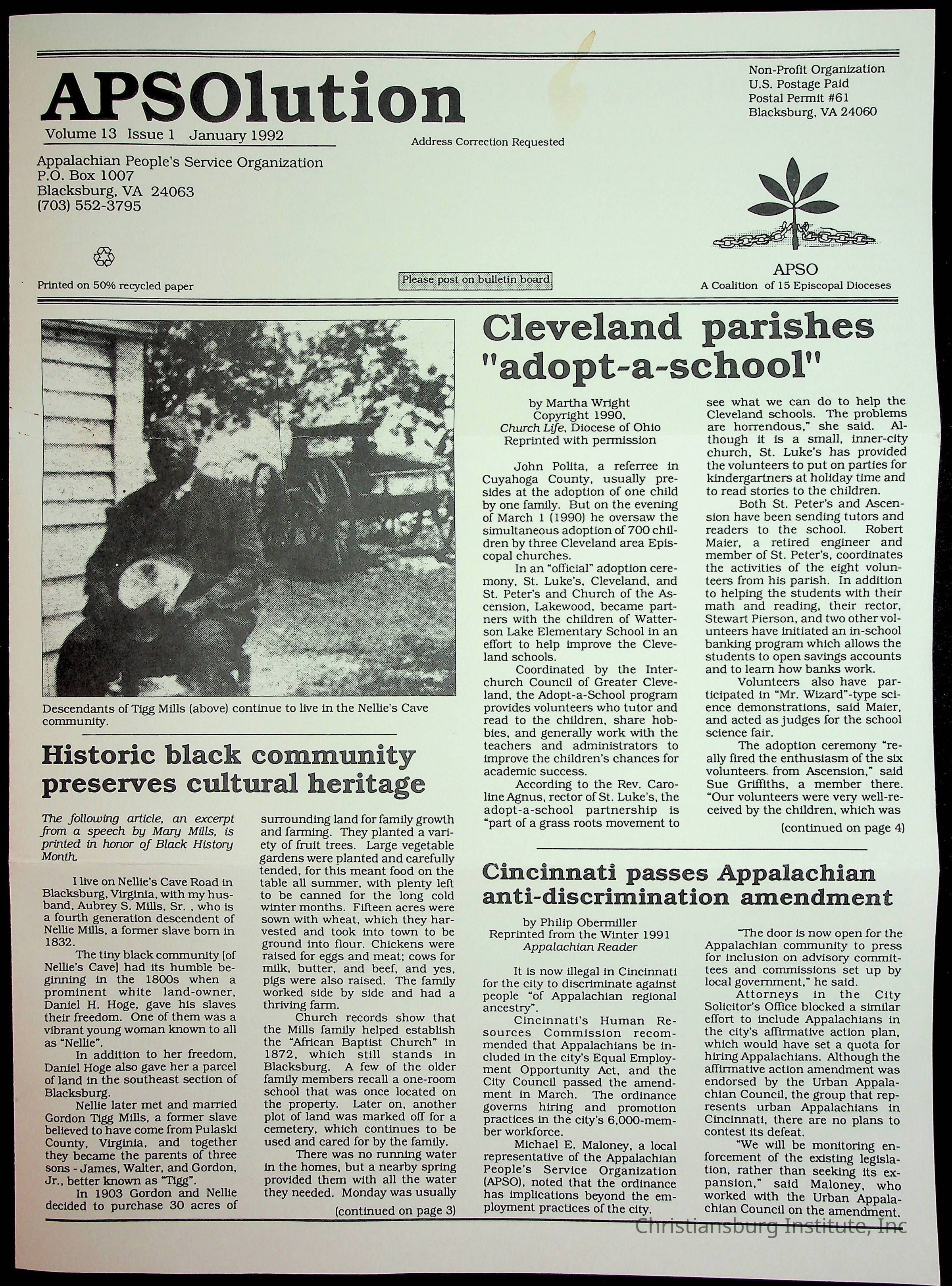 APSOlution
Volume 13 Issue 1 January 1992

Address Correction Requested

Non-Profit Organization
U.S. Postage Paid
Postal Permit #61
Blacksburg, VA 24060

Appalachian People's Service Organization
P.O. Box 1007
Blacksburg, VA 24063
(703) 552-3795

Printed on 50% recycled paper

Please post on bulletin board

APSO
A Coalition of 15 Episcopal Dioceses

Descendants of Tigg Mills (above) continue to live in the Nellie's Cave community.

Historic black community preserves cultural heritage

The following article, an excerpt from a speech by Mary Mills, is printed in honor of Black History Month.

I live on Nellie's Cave Road in Blacksburg, Virginia, with my husband, Aubrey S. Mills, Sr. , who is a fourth generation descendent of Nellie Mills, a former slave born in 1832.

The tiny black community [of Nellie's Cave] had its humble beginning in the 1800s when a prominent white land-owner, Daniel H. Hoge, gave his slaves their freedom. One of them was a vibrant young woman known to all as "Nellie".

In addition to her freedom, Daniel Hoge also gave her a parcel of land in the southeast section of Blacksburg.

Nellie later met and married Gordon Tigg Mills, a former slave believed to have come from Pulaski County, Virginia, and together they became the parents of three sons - James, Walter, and Gordon, Jr., better known as "Tigg".

In 1903 Gordon and Nellie decided to purchase 30 acres of surrounding land for family growth and farming. They planted a variety of fruit trees. Large vegetable gardens were planted and carefully tended, for this meant food on the table all summer, with plenty left to be canned for the long cold winter months. Fifteen acres were sown with wheat, which they harvested and took into town to be ground into flour. Chickens were raised for eggs and meat; cows for milk, butter, and beef, and yes, pigs were also raised. The family worked side by side and had a thriving farm.

Church records show that the Mills family helped establish the "African Baptist Church" in 1872, which still stands in Blacksburg. A few of the older family members recall a one-room school that was once located on the property. Later on, another plot of land was marked off for a cemetery, which continues to be used and cared for by the family.

There was no running water in the homes, but a nearby spring provided them with all the water they needed. Monday was usually

(continued on page 3)

Cleveland parishes "adopt-a-school"

by Martha Wright
Copyright 1990,
Church Life, Diocese of Ohio
Reprinted with permission

John Polita, a referree in Cuyahoga County, usually presides at the adoption of one child by one family. But on the evening of March 1 (1990) he oversaw the simultaneous adoption of 700 children by three Cleveland area Episcopal churches.

In an "official" adoption ceremony, St. Luke's, Cleveland, and St. Peter's and Church of the Ascension, Lakewood, became partners with the children of Watterson Lake Elementary School in an effort to help improve the Cleveland schools.

Coordinated by the Interchurch Council of Greater Cleveland, the Adopt-a-School program provides volunteers who tutor and read to the children, share hobbies, and generally work with the teachers and administrators to improve the children's chances for academic success.

According to the Rev. Caroline Agnus, rector of St. Luke's, the adopt-a-school partnership is "part of a grass roots movement to see what we can do to help the Cleveland schools. The problems are horrendous," she said. Although it is a small, inner-city church, St. Luke's has provided the volunteers to put on parties for kindergartners at holiday time and to read stories to the children.

Both St. Peter's and Ascension have been sending tutors and readers to the school. Robert Maier, a retired engineer and member of St. Peter's, coordinates the activities of the eight volunteers from his parish. In addition to helping the students with their math and reading, their rector, Stewart Pierson, and two other volunteers have initiated an in-school banking program which allows the students to open savings accounts and to learn how banks work.

Volunteers also have participated in "Mr. Wizard"-type science demonstrations, said Maier, and acted as judges for the school science fair.

The adoption ceremony "really fired the enthusiasm of the six volunteers from Ascension," said Sue Griffiths, a member there. "Our volunteers were very well-received by the children, which was

(continued on page 4)

Cincinnati passes Appalachian anti-discrimination amendment

by Philip Obermiller
Reprinted from the Winter 1991
Appalachian Reader

It is now illegal in Cincinnati for the city to discriminate against people "of Appalachian regional ancestry".

Cincinnati's Human Resources Commission recommended that Appalachians be included in the city's Equal Employment Opportunity Act, and the City Council passed the amendment in March. The ordinance governs hiring and promotion practices in the city's 6,000-member workforce.

Michael E. Maloney, a local representative of the Appalachian People's Service Organization (APSO), noted that the ordinance has implications beyond the employment practices of the city.

"The door is now open for the Appalachian community to press for inclusion on advisory committees and commissions set up by local government," he said.

Attorneys in the City Solicitor's Office blocked a similar effort to include Appalachians in the city's affirmative action plan, which would have set a quota for hiring Appalachians. Although the affirmative action amendment was endorsed by the Urban Appalachian Council, the group that represents urban Appalachians in Cincinnati, there are no plans to contest its defeat.

"We will be monitoring enforcement of the existing legislation, rather than seeking its expansion," said Maloney, who worked with the Urban Appalachian Council on the amendment.

Christiansburg Institute, Inc